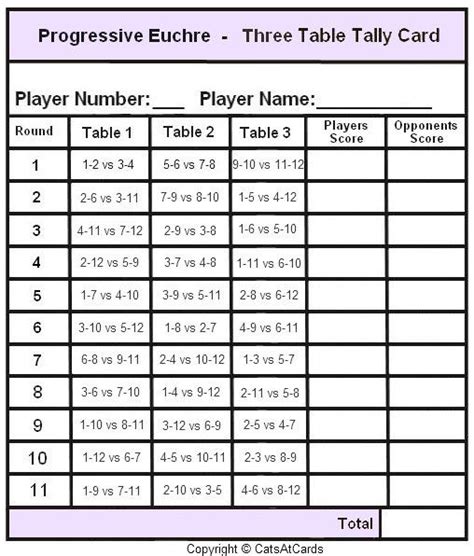 Progressive Euchre - Three Table Tally Card

Player Number:___ Player Name:___________

| Round | Table 1 | Table 2 | Table 3 | Players Score | Opponents Score |
|---|---|---|---|---|---|
| 1 | 1-2 vs 3-4 | 5-6 vs 7-8 | 9-10 vs 11-12 | | |
| 2 | 2-6 vs 3-11 | 7-9 vs 8-10 | 1-5 vs 4-12 | | |
| 3 | 4-11 vs 7-12 | 2-9 vs 3-8 | 1-6 vs 5-10 | | |
| 4 | 2-12 vs 5-9 | 3-7 vs 4-8 | 1-11 vs 6-10 | | |
| 5 | 1-7 vs 4-10 | 3-9 vs 5-11 | 2-8 vs 6-12 | | |
| 6 | 3-10 vs 5-12 | 1-8 vs 2-7 | 4-9 vs 6-11 | | |
| 7 | 6-8 vs 9-11 | 2-4 vs 10-12 | 1-3 vs 5-7 | | |
| 8 | 3-6 vs 7-10 | 1-4 vs 9-12 | 2-11 vs 5-8 | | |
| 9 | 1-10 vs 8-11 | 3-12 vs 6-9 | 2-5 vs 4-7 | | |
| 10 | 1-12 vs 6-7 | 4-5 vs 10-11 | 2-3 vs 8-9 | | |
| 11 | 1-9 vs 7-11 | 2-10 vs 3-5 | 4-6 vs 8-12 | | |
| | | | | Total | |

Copyright © CatsAtCards